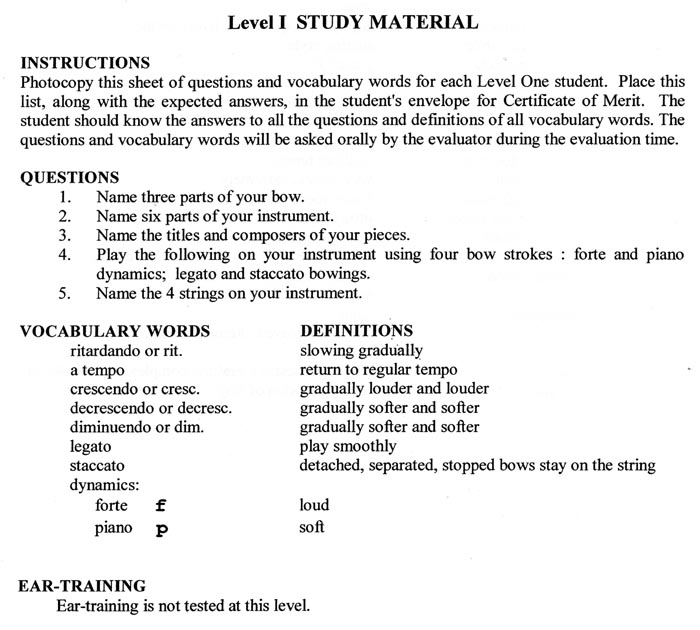 Level I STUDY MATERIAL

INSTRUCTIONS
Photocopy this sheet of questions and vocabulary words for each Level One student. Place this list, along with the expected answers, in the student's envelope for Certificate of Merit. The student should know the answers to all the questions and definitions of all vocabulary words. The questions and vocabulary words will be asked orally by the evaluator during the evaluation time.

QUESTIONS
1. Name three parts of your bow.
2. Name six parts of your instrument.
3. Name the titles and composers of your pieces.
4. Play the following on your instrument using four bow strokes : forte and piano dynamics; legato and staccato bowings.
5. Name the 4 strings on your instrument.

| VOCABULARY WORDS | DEFINITIONS |
|---|---|
| ritardando or rit. | slowing gradually |
| a tempo | return to regular tempo |
| crescendo or cresc. | gradually louder and louder |
| decrescendo or decresc. | gradually softer and softer |
| diminuendo or dim. | gradually softer and softer |
| legato | play smoothly |
| staccato | detached, separated, stopped bows stay on the string |
| dynamics: | |
| forte f | loud |
| piano p | soft |

EAR-TRAINING
Ear-training is not tested at this level.